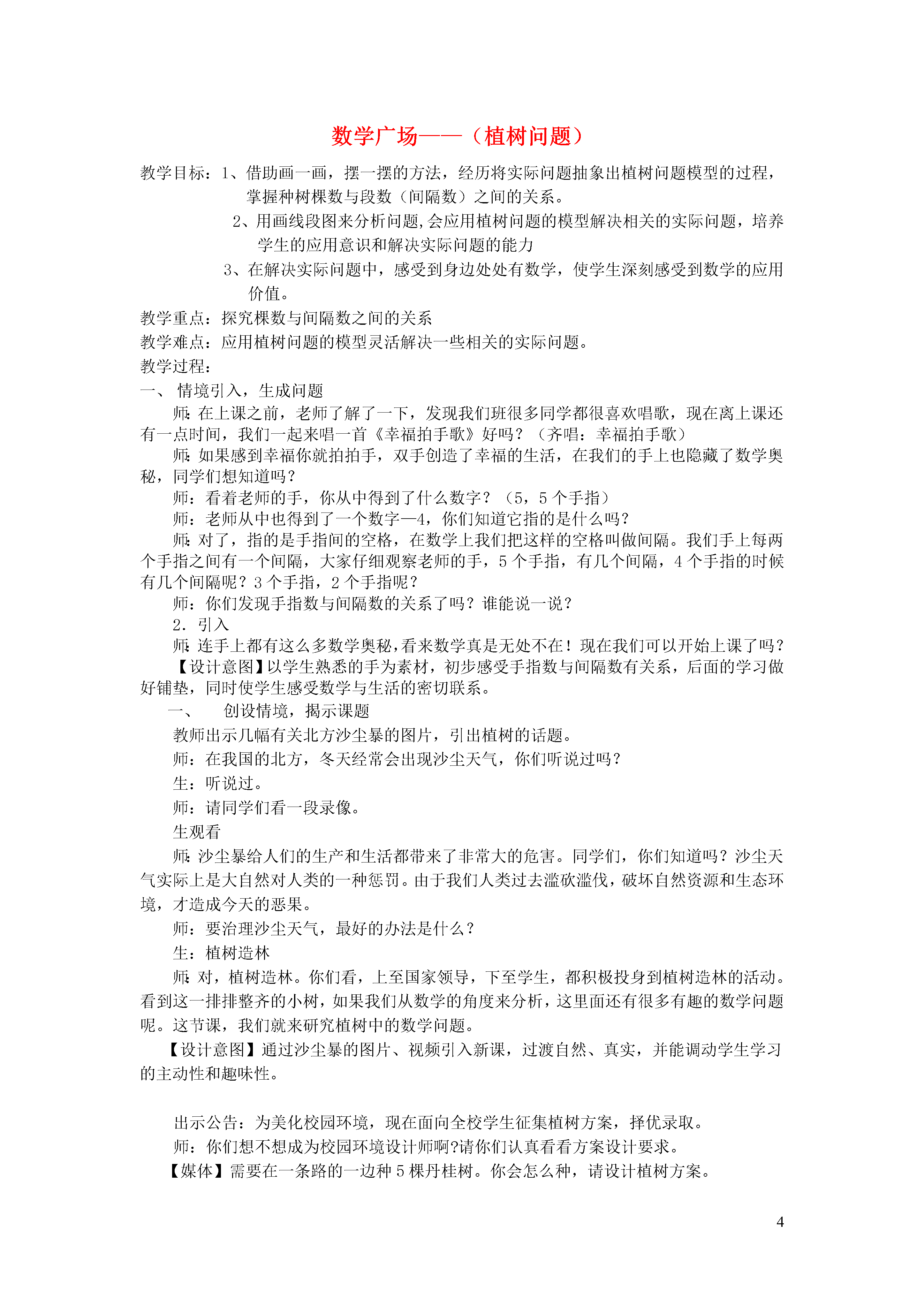 数学广场——（植树问题）

教学目标：1、借助画一画，摆一摆的方法，经历将实际问题抽象出植树问题模型的过程，掌握种树棵数与段数（间隔数）之间的关系。

2、用画线段图来分析问题,会应用植树问题的模型解决相关的实际问题，培养学生的应用意识和解决实际问题的能力

3、在解决实际问题中，感受到身边处处有数学，使学生深刻感受到数学的应用价值。

教学重点：探究棵数与间隔数之间的关系

教学难点：应用植树问题的模型灵活解决一些相关的实际问题。

教学过程：

一、 情境引入，生成问题

师:在上课之前，老师了解了一下，发现我们班很多同学都很喜欢唱歌，现在离上课还有一点时间，我们一起来唱一首《幸福拍手歌》好吗？（齐唱：幸福拍手歌）

师:如果感到幸福你就拍拍手，双手创造了幸福的生活，在我们的手上也隐藏了数学奥秘，同学们想知道吗？

师：看着老师的手，你从中得到了什么数字？（5，5个手指）

师：老师从中也得到了一个数字—4，你们知道它指的是什么吗？

师:对了，指的是手指间的空格，在数学上我们把这样的空格叫做间隔。我们手上每两个手指之间有一个间隔，大家仔细观察老师的手，5个手指，有几个间隔，4个手指的时候有几个间隔呢？3个手指，2个手指呢？

师：你们发现手指数与间隔数的关系了吗？谁能说一说？

2．引入

师:连手上都有这么多数学奥秘,看来数学真是无处不在！现在我们可以开始上课了吗？

【设计意图】以学生熟悉的手为素材，初步感受手指数与间隔数有关系，后面的学习做好铺垫，同时使学生感受数学与生活的密切联系。

一、 创设情境，揭示课题

教师出示几幅有关北方沙尘暴的图片，引出植树的话题。

师：在我国的北方，冬天经常会出现沙尘天气，你们听说过吗？

生：听说过。

师：请同学们看一段录像。

生观看

师:沙尘暴给人们的生产和生活都带来了非常大的危害。同学们，你们知道吗？沙尘天气实际上是大自然对人类的一种惩罚。由于我们人类过去滥砍滥伐，破坏自然资源和生态环境，才造成今天的恶果。

师：要治理沙尘天气，最好的办法是什么？

生：植树造林

师:对，植树造林。你们看，上至国家领导，下至学生，都积极投身到植树造林的活动。看到这一排排整齐的小树，如果我们从数学的角度来分析，这里面还有很多有趣的数学问题呢。这节课，我们就来研究植树中的数学问题。

【设计意图】通过沙尘暴的图片、视频引入新课，过渡自然、真实，并能调动学生学习的主动性和趣味性。

出示公告：为美化校园环境，现在面向全校学生征集植树方案，择优录取。

师：你们想不想成为校园环境设计师啊?请你们认真看看方案设计要求。

【媒体】需要在一条路的一边种5棵丹桂树。你会怎么种，请设计植树方案。

4